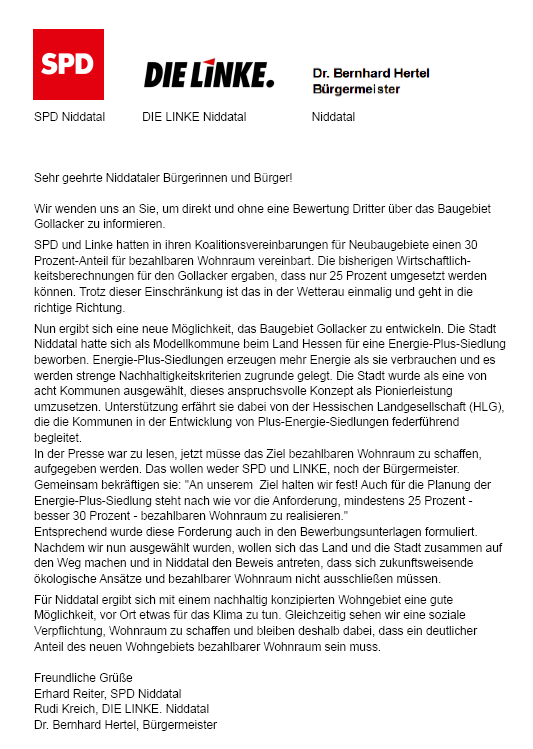 SPD

DIE LINKE.

Dr. Bernhard Hertel
Bürgermeister

SPD Niddatal

DIE LINKE Niddatal

Niddatal

Sehr geehrte Niddataler Bürgerinnen und Bürger!

Wir wenden uns an Sie, um direkt und ohne eine Bewertung Dritter über das Baugebiet Gollacker zu informieren.

SPD und Linke hatten in ihren Koalitionsvereinbarungen für Neubaugebiete einen 30 Prozent-Anteil für bezahlbaren Wohnraum vereinbart. Die bisherigen Wirtschaftlichkeitsberechnungen für den Gollacker ergaben, dass nur 25 Prozent umgesetzt werden können. Trotz dieser Einschränkung ist das in der Wetterau einmalig und geht in die richtige Richtung.

Nun ergibt sich eine neue Möglichkeit, das Baugebiet Gollacker zu entwickeln. Die Stadt Niddatal hatte sich als Modellkommune beim Land Hessen für eine Energie-Plus-Siedlung beworben. Energie-Plus-Siedlungen erzeugen mehr Energie als sie verbrauchen und es werden strenge Nachhaltigkeitskriterien zugrunde gelegt. Die Stadt wurde als eine von acht Kommunen ausgewählt, dieses anspruchsvolle Konzept als Pionierleistung umzusetzen. Unterstützung erfährt sie dabei von der Hessischen Landgesellschaft (HLG), die die Kommunen in der Entwicklung von Plus-Energie-Siedlungen federführend begleitet.
In der Presse war zu lesen, jetzt müsse das Ziel bezahlbaren Wohnraum zu schaffen, aufgegeben werden. Das wollen weder SPD und LINKE, noch der Bürgermeister. Gemeinsam bekräftigen sie: "An unserem  Ziel halten wir fest! Auch für die Planung der Energie-Plus-Siedlung steht nach wie vor die Anforderung, mindestens 25 Prozent - besser 30 Prozent - bezahlbaren Wohnraum zu realisieren."
Entsprechend wurde diese Forderung auch in den Bewerbungsunterlagen formuliert. Nachdem wir nun ausgewählt wurden, wollen sich das Land und die Stadt zusammen auf den Weg machen und in Niddatal den Beweis antreten, dass sich zukunftsweisende ökologische Ansätze und bezahlbarer Wohnraum nicht ausschließen müssen.

Für Niddatal ergibt sich mit einem nachhaltig konzipierten Wohngebiet eine gute Möglichkeit, vor Ort etwas für das Klima zu tun. Gleichzeitig sehen wir eine soziale Verpflichtung, Wohnraum zu schaffen und bleiben deshalb dabei, dass ein deutlicher Anteil des neuen Wohngebiets bezahlbarer Wohnraum sein muss.

Freundliche Grüße
Erhard Reiter, SPD Niddatal
Rudi Kreich, DIE LINKE. Niddatal
Dr. Bernhard Hertel, Bürgermeister